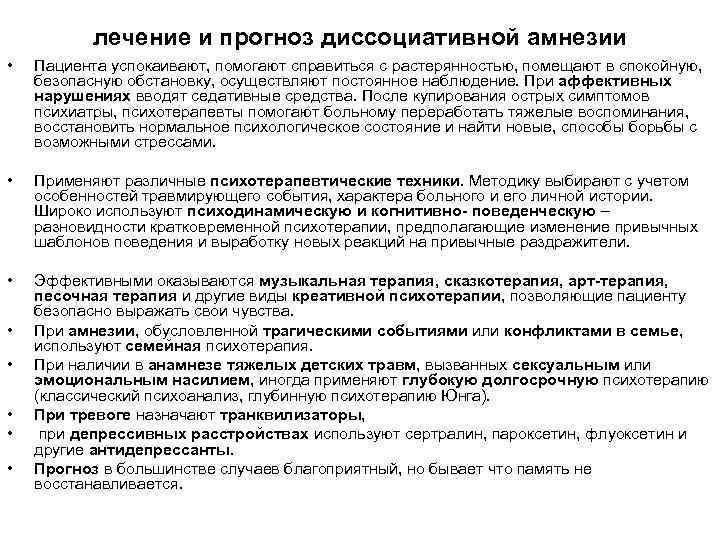 лечение и прогноз диссоциативной амнезии

• Пациента успокаивают, помогают справиться с растерянностью, помещают в спокойную, безопасную обстановку, осуществляют постоянное наблюдение. При аффективных нарушениях вводят седативные средства. После купирования острых симптомов психиатры, психотерапевты помогают больному переработать тяжелые воспоминания, восстановить нормальное психологическое состояние и найти новые, способы борьбы с возможными стрессами.

• Применяют различные психотерапевтические техники. Методику выбирают с учетом особенностей травмирующего события, характера больного и его личной истории. Широко используют психодинамическую и когнитивно- поведенческую – разновидности кратковременной психотерапии, предполагающие изменение привычных шаблонов поведения и выработку новых реакций на привычные раздражители.

• Эффективными оказываются музыкальная терапия, сказкотерапия, арт-терапия, песочная терапия и другие виды креативной психотерапии, позволяющие пациенту безопасно выражать свои чувства.
• При амнезии, обусловленной трагическими событиями или конфликтами в семье, используют семейная психотерапия.
• При наличии в анамнезе тяжелых детских травм, вызванных сексуальным или эмоциональным насилием, иногда применяют глубокую долгосрочную психотерапию (классический психоанализ, глубинную психотерапию Юнга).
• При тревоге назначают транквилизаторы,
• при депрессивных расстройствах используют сертралин, пароксетин, флуоксетин и другие антидепрессанты.
• Прогноз в большинстве случаев благоприятный, но бывает что память не восстанавливается.